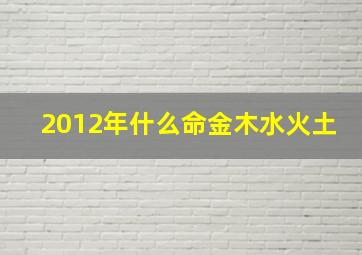 2012年什么命金木水火土